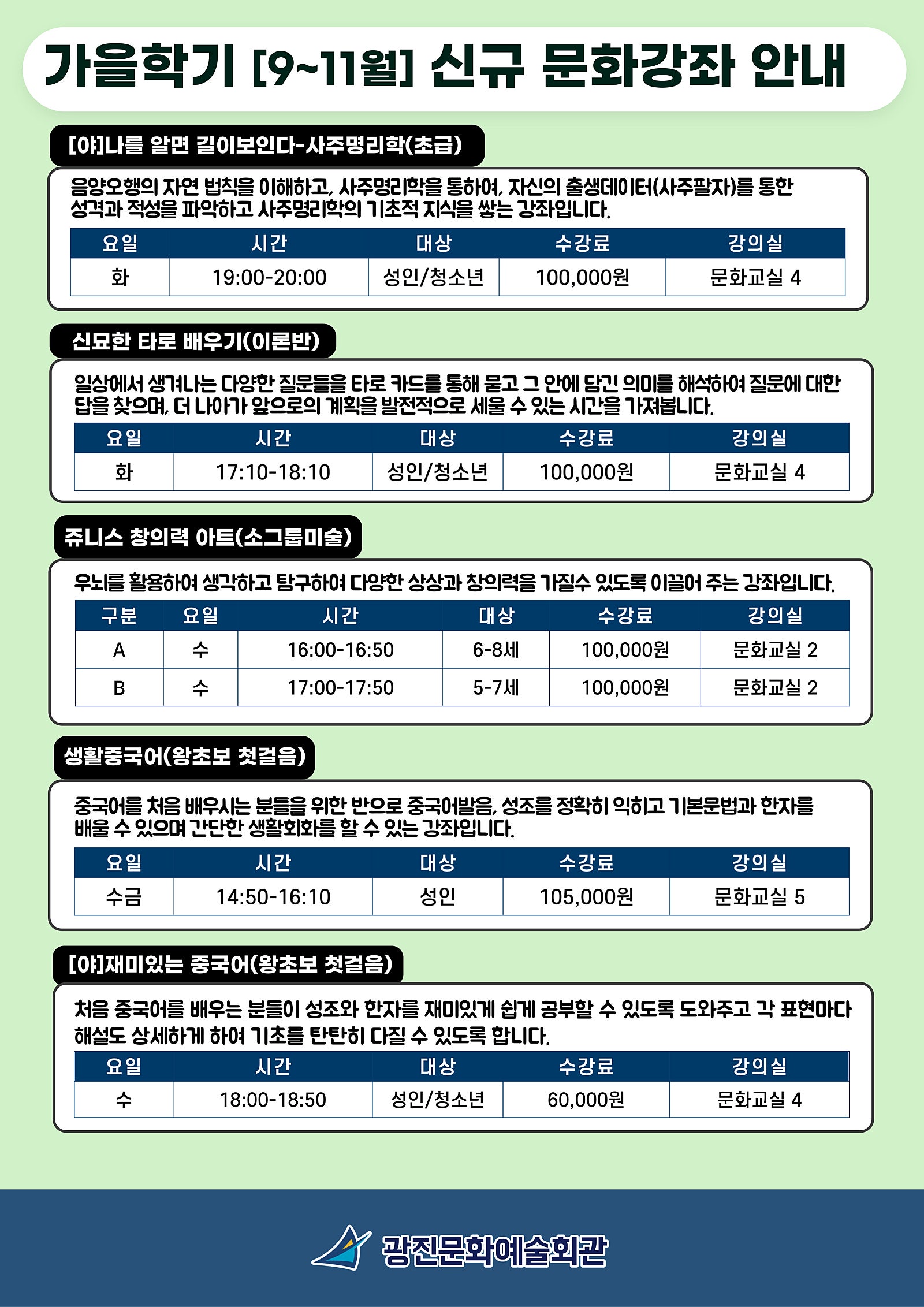 가을학기 [9~11월] 신규 문화강좌 안내

[야]나를 알면 길이보인다-사주명리학(초급)

음양오행의 자연 법칙을 이해하고, 사주명리학을 통하여, 자신의 출생데이터(사주팔자)를 통한 성격과 적성을 파악하고 사주명리학의 기초적 지식을 쌓는 강좌입니다.

| 요일 | 시간 | 대상 | 수강료 | 강의실 |
|---|---|---|---|---|
| 화 | 19:00-20:00 | 성인/청소년 | 100,000원 | 문화교실 4 |

신묘한 타로 배우기(이론반)

일상에서 생겨나는 다양한 질문들을 타로 카드를 통해 묻고 그 안에 담긴 의미를 해석하여 질문에 대한 답을 찾으며, 더 나아가 앞으로의 계획을 발전적으로 세울 수 있는 시간을 가져봅니다.

| 요일 | 시간 | 대상 | 수강료 | 강의실 |
|---|---|---|---|---|
| 화 | 17:10-18:10 | 성인/청소년 | 100,000원 | 문화교실 4 |

쥬니스 창의력 아트(소그룹미술)

우뇌를 활용하여 생각하고 탐구하여 다양한 상상과 창의력을 가질수 있도록 이끌어 주는 강좌입니다.

| 구분 | 요일 | 시간 | 대상 | 수강료 | 강의실 |
|---|---|---|---|---|---|
| A | 수 | 16:00-16:50 | 6-8세 | 100,000원 | 문화교실 2 |
| B | 수 | 17:00-17:50 | 5-7세 | 100,000원 | 문화교실 2 |

생활중국어(왕초보 첫걸음)

중국어를 처음 배우시는 분들을 위한 반으로 중국어발음, 성조를 정확히 익히고 기본문법과 한자를 배울 수 있으며 간단한 생활회화를 할 수 있는 강좌입니다.

| 요일 | 시간 | 대상 | 수강료 | 강의실 |
|---|---|---|---|---|
| 수금 | 14:50-16:10 | 성인 | 105,000원 | 문화교실 5 |

[야]재미있는 중국어(왕초보 첫걸음)

처음 중국어를 배우는 분들이 성조와 한자를 재미있게 쉽게 공부할 수 있도록 도와주고 각 표현마다 해설도 상세하게 하여 기초를 탄탄히 다질 수 있도록 합니다.

| 요일 | 시간 | 대상 | 수강료 | 강의실 |
|---|---|---|---|---|
| 수 | 18:00-18:50 | 성인/청소년 | 60,000원 | 문화교실 4 |

광진문화예술회관